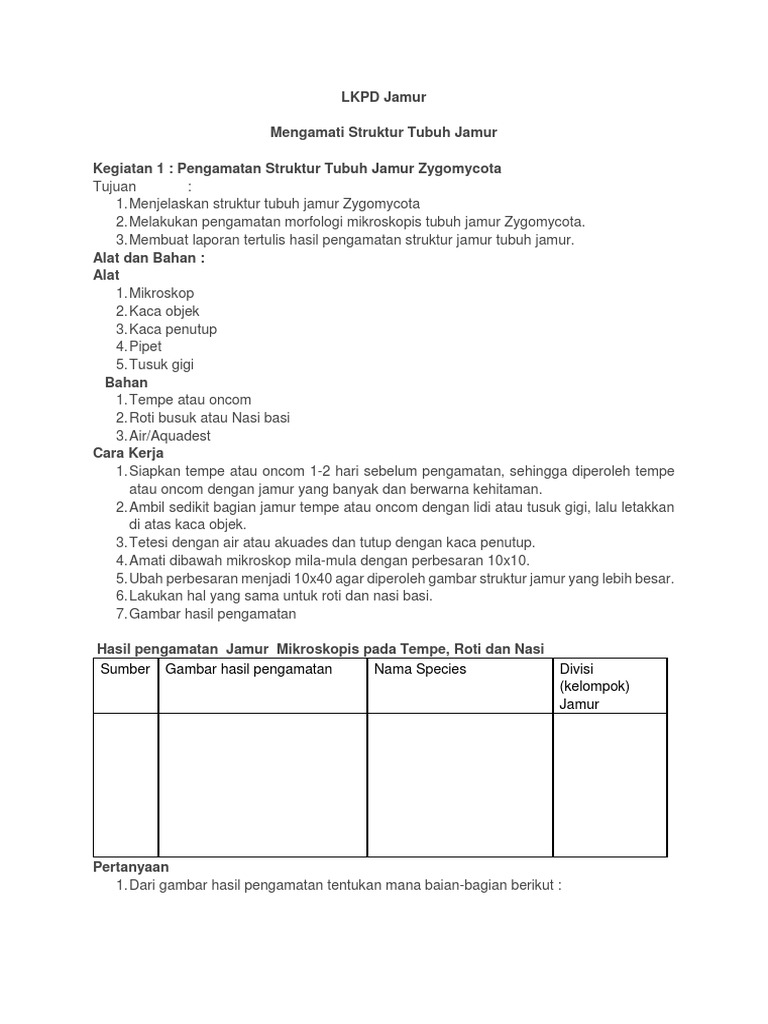 LKPD Jamur

Mengamati Struktur Tubuh Jamur

Kegiatan 1 : Pengamatan Struktur Tubuh Jamur Zygomycota
Tujuan :
1. Menjelaskan struktur tubuh jamur Zygomycota
2. Melakukan pengamatan morfologi mikroskopis tubuh jamur Zygomycota.
3. Membuat laporan tertulis hasil pengamatan struktur jamur tubuh jamur.
Alat dan Bahan :
Alat
1. Mikroskop
2. Kaca objek
3. Kaca penutup
4. Pipet
5. Tusuk gigi
Bahan
1. Tempe atau oncom
2. Roti busuk atau Nasi basi
3. Air/Aquadest
Cara Kerja
1. Siapkan tempe atau oncom 1-2 hari sebelum pengamatan, sehingga diperoleh tempe atau oncom dengan jamur yang banyak dan berwarna kehitaman.
2. Ambil sedikit bagian jamur tempe atau oncom dengan lidi atau tusuk gigi, lalu letakkan di atas kaca objek.
3. Tetesi dengan air atau akuades dan tutup dengan kaca penutup.
4. Amati dibawah mikroskop mila-mula dengan perbesaran 10x10.
5. Ubah perbesaran menjadi 10x40 agar diperoleh gambar struktur jamur yang lebih besar.
6. Lakukan hal yang sama untuk roti dan nasi basi.
7. Gambar hasil pengamatan

Hasil pengamatan Jamur Mikroskopis pada Tempe, Roti dan Nasi

| Sumber | Gambar hasil pengamatan | Nama Species | Divisi (kelompok) Jamur |
|---|---|---|---|
| | | | |

Pertanyaan
1. Dari gambar hasil pengamatan tentukan mana baian-bagian berikut :